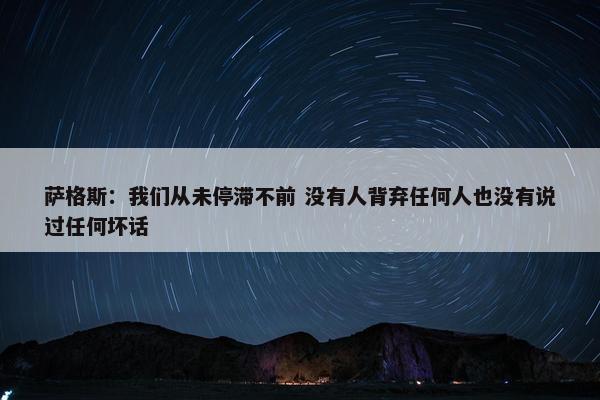 萨格斯：我们从未停滞不前 没有人背弃任何人也没有说过任何坏话